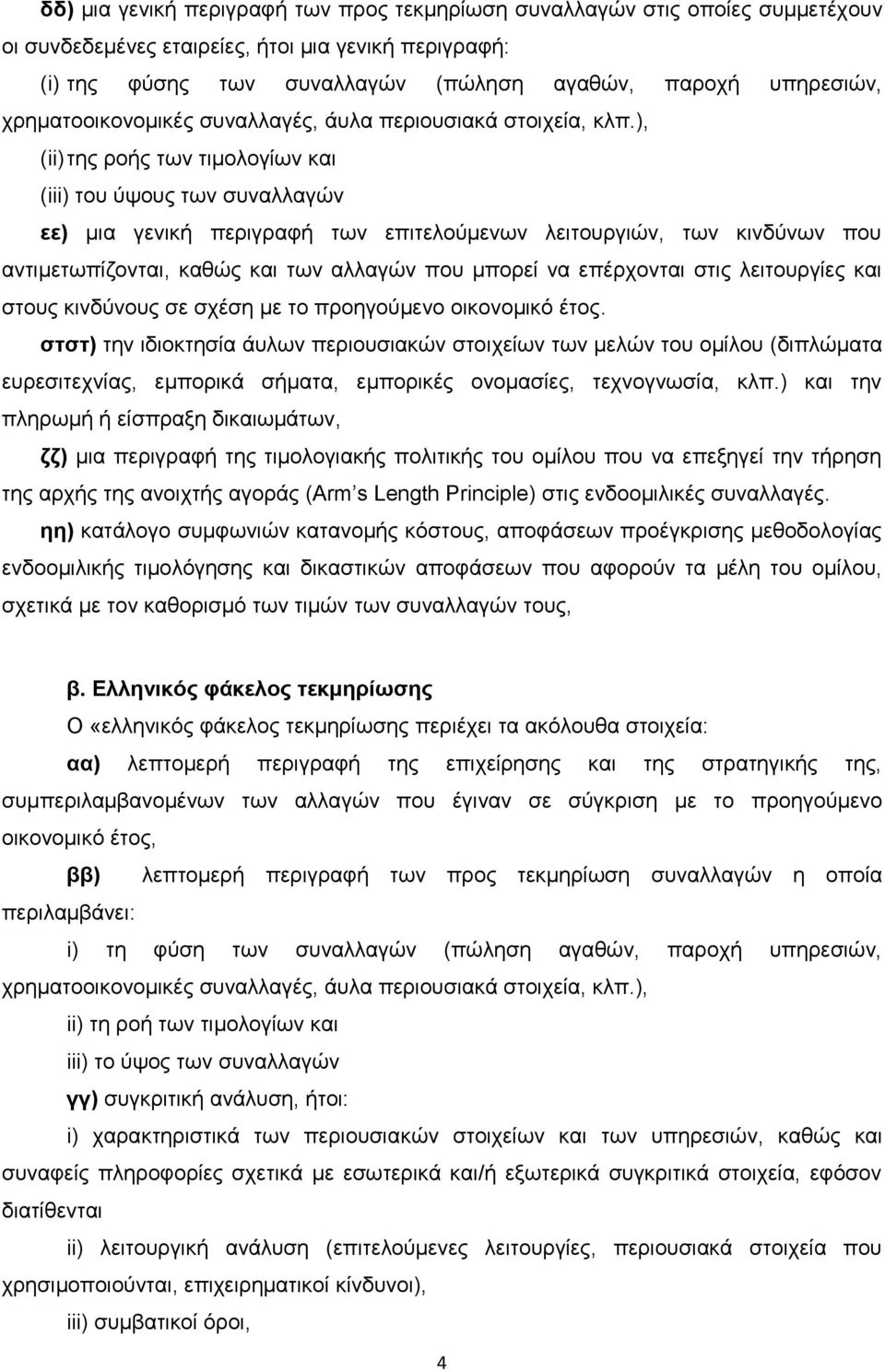 δδ) μια γενική περιγραφή των προς τεκμηρίωση συναλλαγών στις οποίες συμμετέχουν οι συνδεδεμένες εταιρείες, ήτοι μια γενική περιγραφή:

(i) της φύσης των συναλλαγών (πώληση αγαθών, παροχή υπηρεσιών, χρηματοοικονομικές συναλλαγές, άυλα περιουσιακά στοιχεία, κλπ.),

(ii) της ροής των τιμολογίων και

(iii) του ύψους των συναλλαγών

εε) μια γενική περιγραφή των επιτελούμενων λειτουργιών, των κινδύνων που αντιμετωπίζονται, καθώς και των αλλαγών που μπορεί να επέρχονται στις λειτουργίες και στους κινδύνους σε σχέση με το προηγούμενο οικονομικό έτος.

στστ) την ιδιοκτησία άυλων περιουσιακών στοιχείων των μελών του ομίλου (διπλώματα ευρεσιτεχνίας, εμπορικά σήματα, εμπορικές ονομασίες, τεχνογνωσία, κλπ.) και την πληρωμή ή είσπραξη δικαιωμάτων,

ζζ) μια περιγραφή της τιμολογιακής πολιτικής του ομίλου που να επεξηγεί την τήρηση της αρχής της ανοιχτής αγοράς (Arm s Length Principle) στις ενδοομιλικές συναλλαγές.

ηη) κατάλογο συμφωνιών κατανομής κόστους, αποφάσεων προέγκρισης μεθοδολογίας ενδοομιλικής τιμολόγησης και δικαστικών αποφάσεων που αφορούν τα μέλη του ομίλου, σχετικά με τον καθορισμό των τιμών των συναλλαγών τους,

β. Ελληνικός φάκελος τεκμηρίωσης

Ο «ελληνικός φάκελος τεκμηρίωσης περιέχει τα ακόλουθα στοιχεία:

αα) λεπτομερή περιγραφή της επιχείρησης και της στρατηγικής της, συμπεριλαμβανομένων των αλλαγών που έγιναν σε σύγκριση με το προηγούμενο οικονομικό έτος,

ββ) λεπτομερή περιγραφή των προς τεκμηρίωση συναλλαγών η οποία περιλαμβάνει:

i) τη φύση των συναλλαγών (πώληση αγαθών, παροχή υπηρεσιών, χρηματοοικονομικές συναλλαγές, άυλα περιουσιακά στοιχεία, κλπ.),

ii) τη ροή των τιμολογίων και

iii) το ύψος των συναλλαγών

γγ) συγκριτική ανάλυση, ήτοι:

i) χαρακτηριστικά των περιουσιακών στοιχείων και των υπηρεσιών, καθώς και συναφείς πληροφορίες σχετικά με εσωτερικά και/ή εξωτερικά συγκριτικά στοιχεία, εφόσον διατίθενται

ii) λειτουργική ανάλυση (επιτελούμενες λειτουργίες, περιουσιακά στοιχεία που χρησιμοποιούνται, επιχειρηματικοί κίνδυνοι),

iii) συμβατικοί όροι,

4